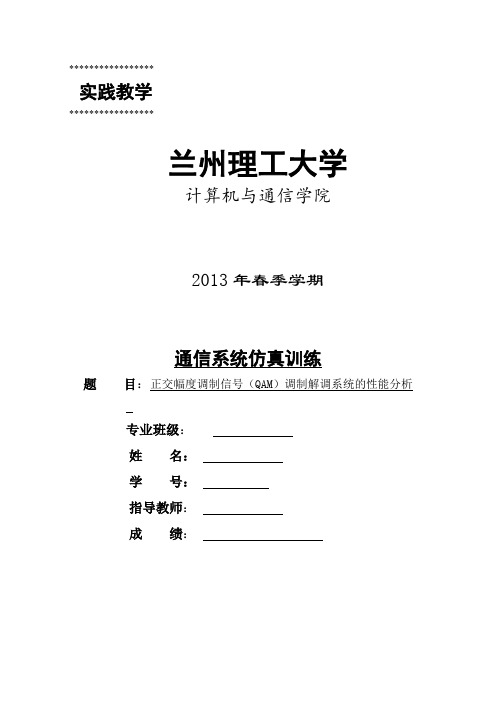 实践教学

兰州理工大学
计算机与通信学院

2013 年春季学期

通信系统仿真训练

题　　目：正交幅度调制信号（QAM）调制解调系统的性能分析

专业班级：

姓　　名：

学　　号：

指导教师：

成　　绩：